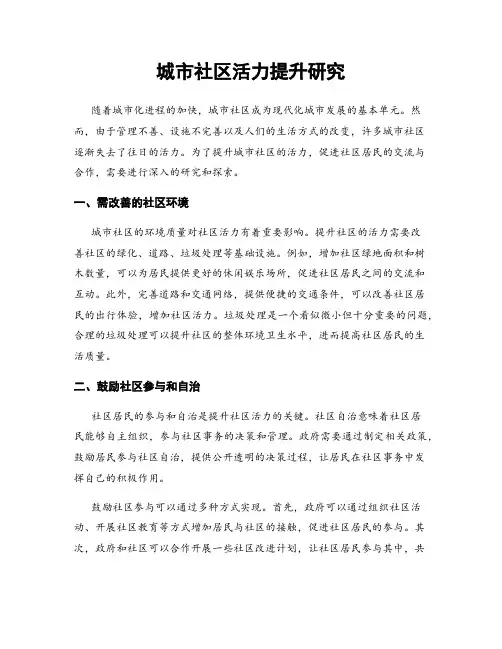 城市社区活力提升研究

随着城市化进程的加快，城市社区成为现代化城市发展的基本单元。然而，由于管理不善、设施不完善以及人们的生活方式的改变，许多城市社区逐渐失去了往日的活力。为了提升城市社区的活力，促进社区居民的交流与合作，需要进行深入的研究和探索。

一、需改善的社区环境

城市社区的环境质量对社区活力有着重要影响。提升社区的活力需要改善社区的绿化、道路、垃圾处理等基础设施。例如，增加社区绿地面积和树木数量，可以为居民提供更好的休闲娱乐场所，促进社区居民之间的交流和互动。此外，完善道路和交通网络，提供便捷的交通条件，可以改善社区居民的出行体验，增加社区活力。垃圾处理是一个看似微小但十分重要的问题，合理的垃圾处理可以提升社区的整体环境卫生水平，进而提高社区居民的生活质量。

二、鼓励社区参与和自治

社区居民的参与和自治是提升社区活力的关键。社区自治意味着社区居民能够自主组织，参与社区事务的决策和管理。政府需要通过制定相关政策，鼓励居民参与社区自治，提供公开透明的决策过程，让居民在社区事务中发挥自己的积极作用。

鼓励社区参与可以通过多种方式实现。首先，政府可以通过组织社区活动、开展社区教育等方式增加居民与社区的接触，促进社区居民的参与。其次，政府和社区可以合作开展一些社区改进计划，让社区居民参与其中，共